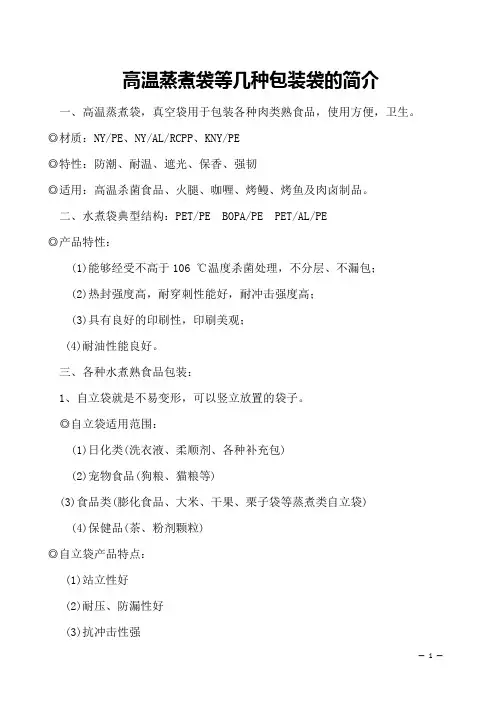 高温蒸煮袋等几种包装袋的简介

一、高温蒸煮袋，真空袋用于包装各种肉类熟食品，使用方便，卫生。

◎材质：NY/PE、NY/AL/RCPP、KNY/PE

◎特性：防潮、耐温、遮光、保香、强韧

◎适用：高温杀菌食品、火腿、咖喱、烤鳗、烤鱼及肉卤制品。

二、水煮袋典型结构：PET/PE BOPA/PE PET/AL/PE

◎产品特性：

(1)能够经受不高于 106 ℃温度杀菌处理，不分层、不漏包；

(2)热封强度高，耐穿刺性能好，耐冲击强度高；

(3)具有良好的印刷性，印刷美观；

(4)耐油性能良好。

三、各种水煮熟食品包装：

1、自立袋就是不易变形，可以竖立放置的袋子。

◎自立袋适用范围：

(1)日化类(洗衣液、柔顺剂、各种补充包)

(2)宠物食品(狗粮、猫粮等)

(3)食品类(膨化食品、大米、干果、栗子袋等蒸煮类自立袋)

(4)保健品(茶、粉剂颗粒)

◎自立袋产品特点：

(1)站立性好

(2)耐压、防漏性好

(3)抗冲击性强

— 1 —